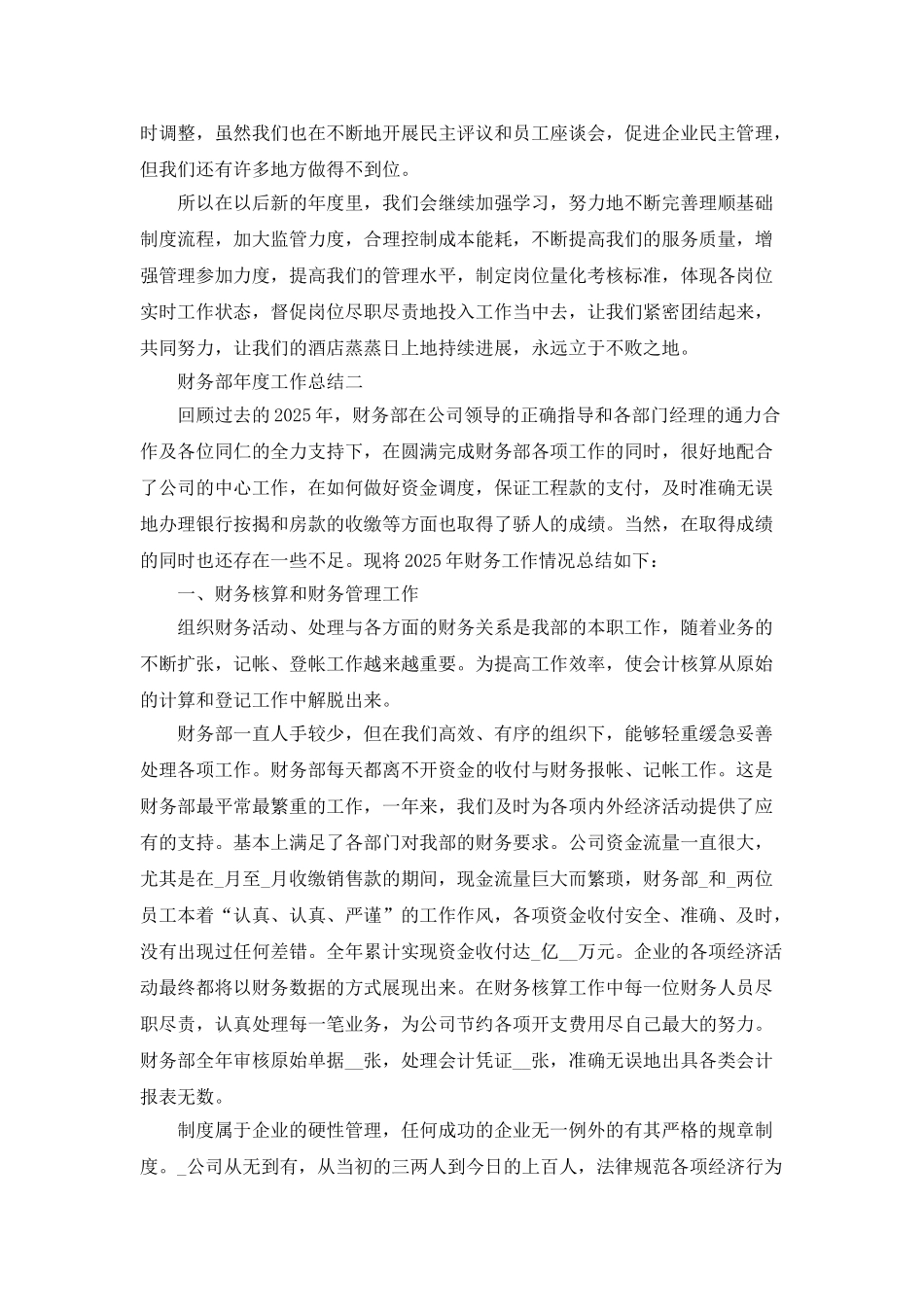 时调整，虽然我们也在不断地开展民主评议和员工座谈会，促进企业民主管理，但我们还有许多地方做得不到位。

所以在以后新的年度里，我们会继续加强学习，努力地不断完善理顺基础制度流程，加大监管力度，合理控制成本能耗，不断提高我们的服务质量，增强管理参加力度，提高我们的管理水平，制定岗位量化考核标准，体现各岗位实时工作状态，督促岗位尽职尽责地投入工作当中去，让我们紧密团结起来，共同努力，让我们的酒店蒸蒸日上地持续进展，永远立于不败之地。

财务部年度工作总结二

回顾过去的2025年，财务部在公司领导的正确指导和各部门经理的通力合作及各位同仁的全力支持下，在圆满完成财务部各项工作的同时，很好地配合了公司的中心工作，在如何做好资金调度，保证工程款的支付，及时准确无误地办理银行按揭和房款的收缴等方面也取得了骄人的成绩。当然，在取得成绩的同时也还存在一些不足。现将2025年财务工作情况总结如下：

一、财务核算和财务管理工作

组织财务活动、处理与各方面的财务关系是我部的本职工作，随着业务的不断扩张，记帐、登帐工作越来越重要。为提高工作效率，使会计核算从原始的计算和登记工作中解脱出来。

财务部一直人手较少，但在我们高效、有序的组织下，能够轻重缓急妥善处理各项工作。财务部每天都离不开资金的收付与财务报帐、记帐工作。这是财务部最平常最繁重的工作，一年来，我们及时为各项内外经济活动提供了应有的支持。基本上满足了各部门对我部的财务要求。公司资金流量一直很大，尤其是在_月至_月收缴销售款的期间，现金流量巨大而繁琐，财务部_和_两位员工本着“认真、认真、严谨”的工作作风，各项资金收付安全、准确、及时，没有出现过任何差错。全年累计实现资金收付达_亿__万元。企业的各项经济活动最终都将以财务数据的方式展现出来。在财务核算工作中每一位财务人员尽职尽责，认真处理每一笔业务，为公司节约各项开支费用尽自己最大的努力。财务部全年审核原始单据__张，处理会计凭证__张，准确无误地出具各类会计报表无数。

制度属于企业的硬性管理，任何成功的企业无一例外的有其严格的规章制度。_公司从无到有，从当初的三两人到今日的上百人，法律规范各项经济行为